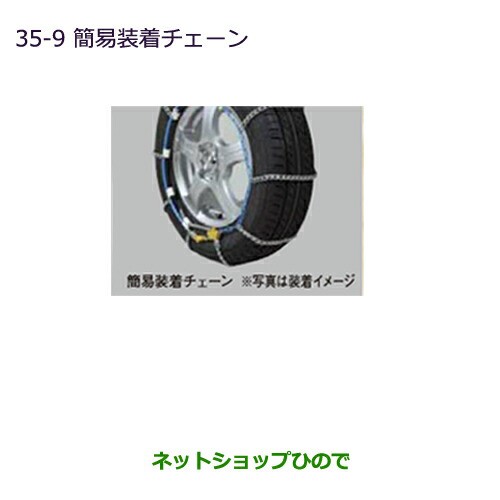 35-9 簡易装着チェーン

簡易装着チェーン ※写真は装着イメージ

ネットショップひので